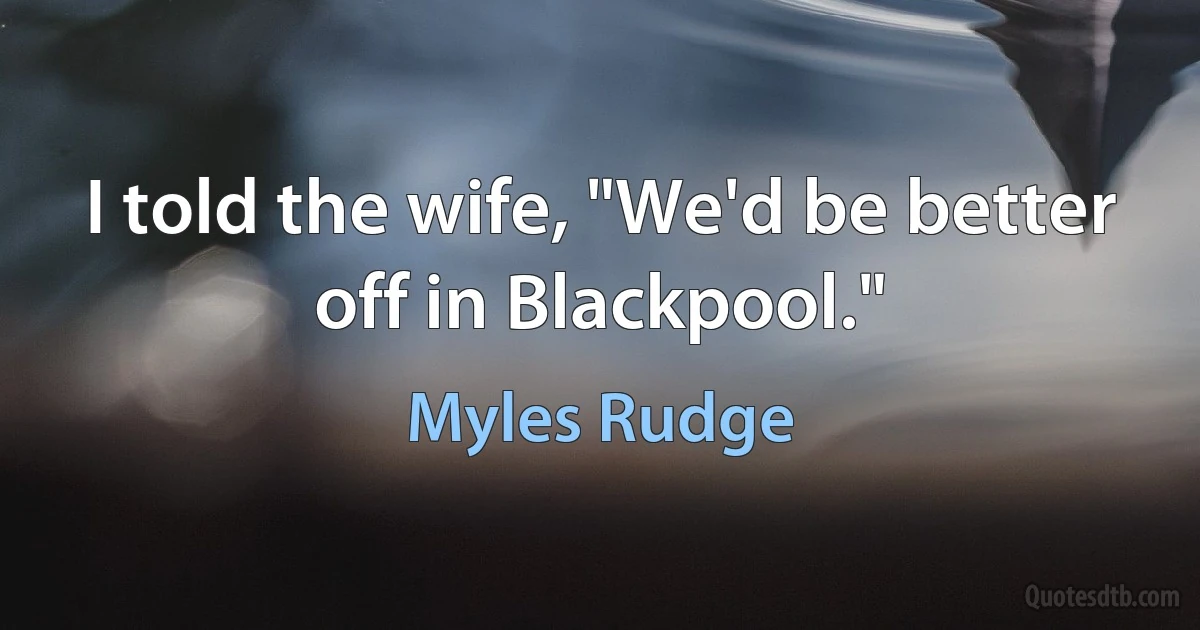 I told the wife, "We'd be better off in Blackpool."

Myles Rudge

Quotesdtb.com